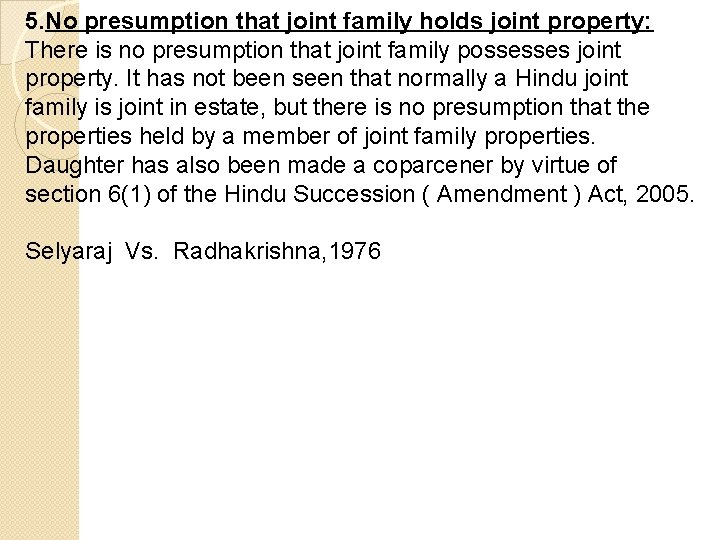 5.No presumption that joint family holds joint property:
There is no presumption that joint family possesses joint property. It has not been seen that normally a Hindu joint family is joint in estate, but there is no presumption that the properties held by a member of joint family properties. Daughter has also been made a coparcener by virtue of section 6(1) of the Hindu Succession ( Amendment ) Act, 2005.

Selyaraj Vs. Radhakrishna,1976